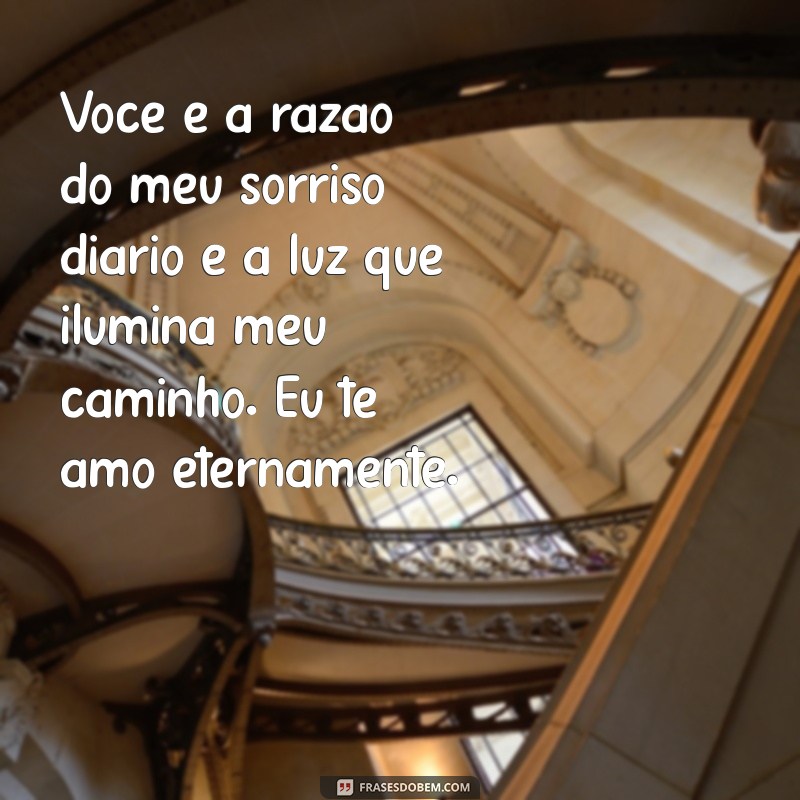 Voce e a razao do meu sorriso diario e a luz que ilumina meu caminho. Eu te amo eternamente.

FRASESDOBEM.COM